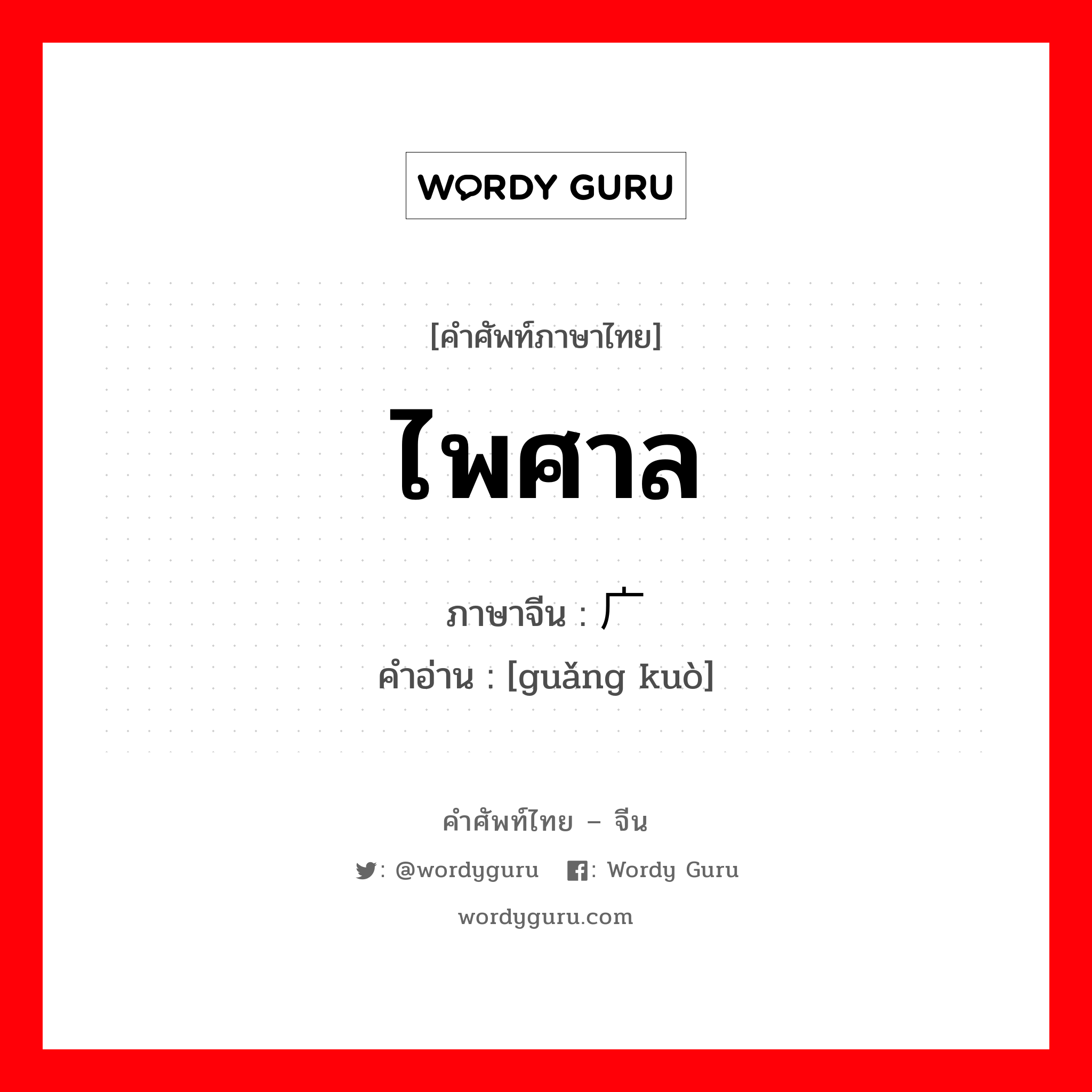 WORDY GURU

[คำศัพท์ภาษาไทย]

ไพศาล

ภาษาจีน : 广

คำอ่าน : [guǎng kuò]

คำศัพท์ไทย – จีน

: @wordyguru : Wordy Guru

wordyguru.com